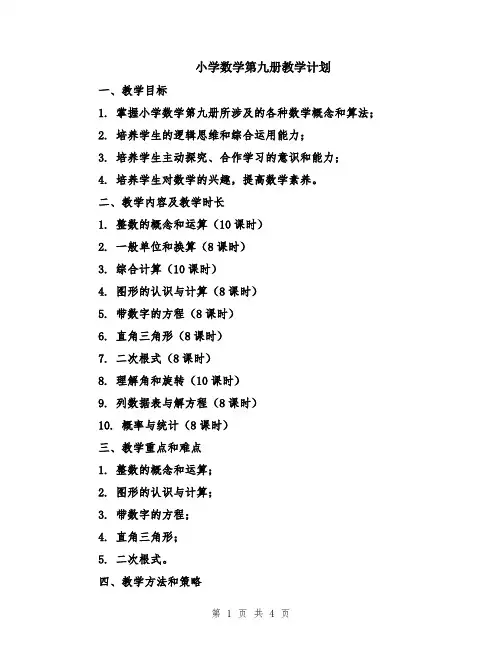 小学数学第九册教学计划

一、教学目标

1. 掌握小学数学第九册所涉及的各种数学概念和算法；

2. 培养学生的逻辑思维和综合运用能力；

3. 培养学生主动探究、合作学习的意识和能力；

4. 培养学生对数学的兴趣，提高数学素养。

二、教学内容及教学时长

1. 整数的概念和运算（10 课时）

2. 一般单位和换算（8 课时）

3. 综合计算（10 课时）

4. 图形的认识与计算（8 课时）

5. 带数字的方程（8 课时）

6. 直角三角形（8 课时）

7. 二次根式（8 课时）

8. 理解角和旋转（10 课时）

9. 列数据表与解方程（8 课时）

10. 概率与统计（8 课时）

三、教学重点和难点

1. 整数的概念和运算；

2. 图形的认识与计算；

3. 带数字的方程；

4. 直角三角形；

5. 二次根式。

四、教学方法和策略

第 1 页 共 4 页